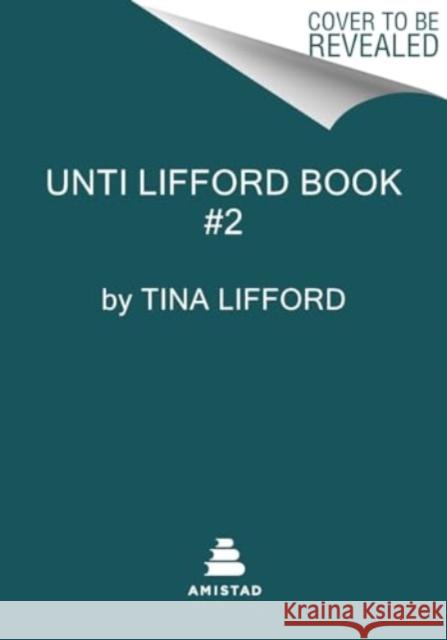 COVER TO BE REVEALED

UNTI LIFFORD BOOK #2

by TINA LIFFORD

AMISTAD

Kraina Książek